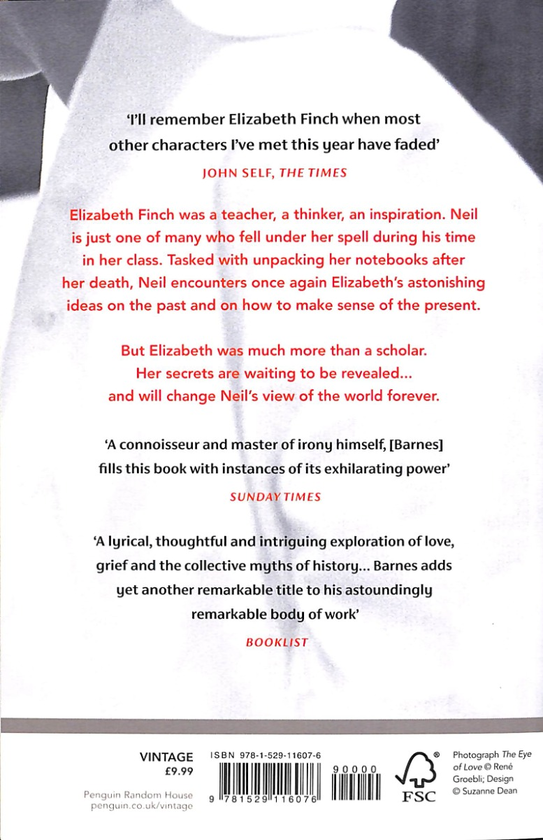 'I'll remember Elizabeth Finch when most other characters I've met this year have faded'

JOHN SELF, THE TIMES

Elizabeth Finch was a teacher, a thinker, an inspiration. Neil is just one of many who fell under her spell during his time in her class. Tasked with unpacking her notebooks after her death, Neil encounters once again Elizabeth's astonishing ideas on the past and on how to make sense of the present.

But Elizabeth was much more than a scholar. Her secrets are waiting to be revealed... and will change Neil's view of the world forever.

'A connoisseur and master of irony himself, [Barnes] fills this book with instances of its exhilarating power'

SUNDAY TIMES

'A lyrical, thoughtful and intriguing exploration of love, grief and the collective myths of history... Barnes adds yet another remarkable title to his astoundingly remarkable body of work'

BOOKLIST

VINTAGE
£9.99

Penguin Random House
penguin.co.uk/vintage

ISBN 978-1-529-11607-6

9 781529 116076

90000

FSC

Photograph The Eye of Love © René Groebli; Design © Suzanne Dean